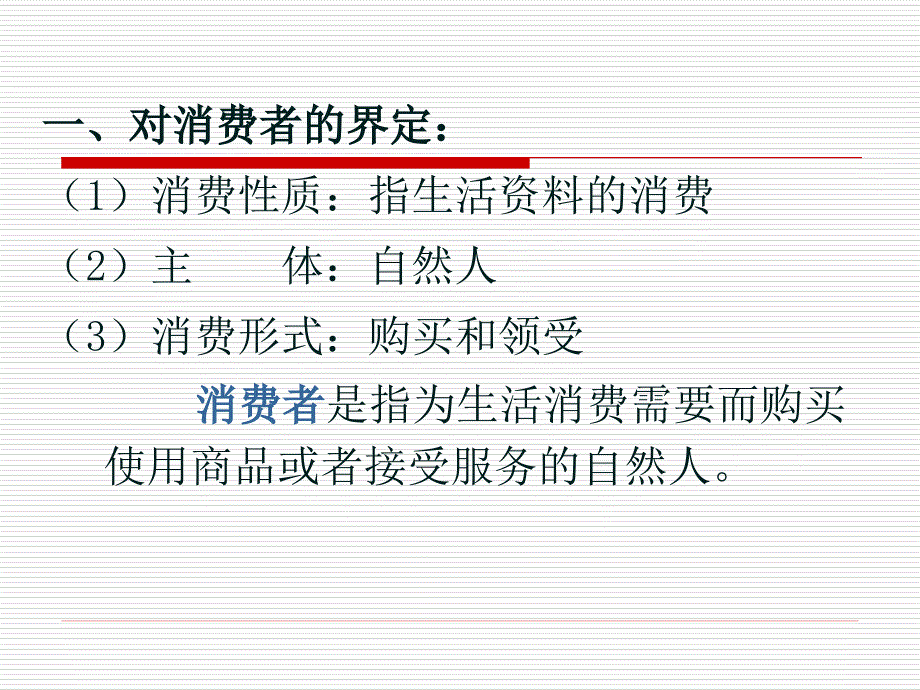 一、对消费者的界定：

（1）消费性质：指生活资料的消费

（2）主　　体：自然人

（3）消费形式：购买和领受

消费者是指为生活消费需要而购买使用商品或者接受服务的自然人。